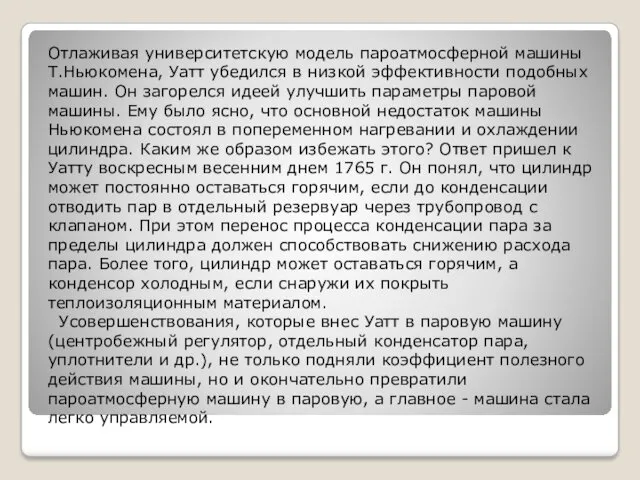 Отлаживая университетскую модель пароатмосферной машины Т.Ньюкомена, Уатт убедился в низкой эффективности подобных машин. Он загорелся идеей улучшить параметры паровой машины. Ему было ясно, что основной недостаток машины Ньюкомена состоял в попеременном нагревании и охлаждении цилиндра. Каким же образом избежать этого? Ответ пришел к Уатту воскресным весенним днем 1765 г. Он понял, что цилиндр может постоянно оставаться горячим, если до конденсации отводить пар в отдельный резервуар через трубопровод с клапаном. При этом перенос процесса конденсации пара за пределы цилиндра должен способствовать снижению расхода пара. Более того, цилиндр может оставаться горячим, а конденсор холодным, если снаружи их покрыть теплоизоляционным материалом.

Усовершенствования, которые внес Уатт в паровую машину (центробежный регулятор, отдельный конденсатор пара, уплотнители и др.), не только подняли коэффициент полезного действия машины, но и окончательно превратили пароатмосферную машину в паровую, а главное - машина стала легко управляемой.